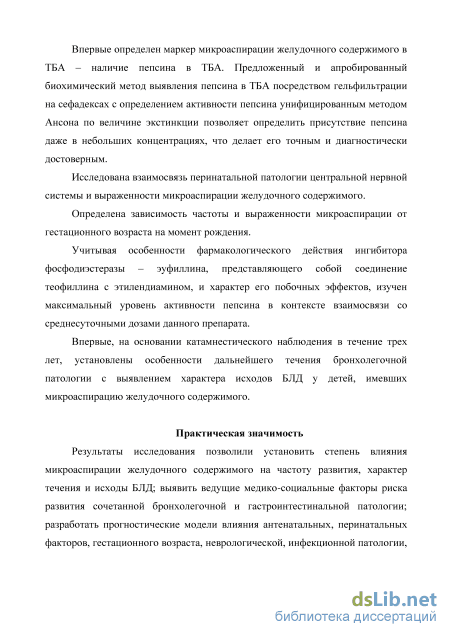 Впервые определен маркер микроаспирации желудочного содержимого в ТБА – наличие пепсина в ТБА. Предложенный и апробированный биохимический метод выявления пепсина в ТБА посредством гельфильтрации на сефадексах с определением активности пепсина унифицированным методом Ансона по величине экстинкции позволяет определить присутствие пепсина даже в небольших концентрациях, что делает его точным и диагностически достоверным.

Исследована взаимосвязь перинатальной патологии центральной нервной системы и выраженности микроаспирации желудочного содержимого.

Определена зависимость частоты и выраженности микроаспирации от гестационного возраста на момент рождения.

Учитывая особенности фармакологического действия ингибитора фосфодиэстеразы – эуфиллина, представляющего собой соединение теофиллина с этилендиамином, и характер его побочных эффектов, изучен максимальный уровень активности пепсина в контексте взаимосвязи со среднесуточными дозами данного препарата.

Впервые, на основании катамнестического наблюдения в течение трех лет, установлены особенности дальнейшего течения бронхолегочной патологии с выявлением характера исходов БЛД у детей, имевших микроаспирацию желудочного содержимого.

Практическая значимость

Результаты исследования позволили установить степень влияния микроаспирации желудочного содержимого на частоту развития, характер течения и исходы БЛД; выявить ведущие медико-социальные факторы риска развития сочетанной бронхолегочной и гастроинтестинальной патологии; разработать прогностические модели влияния антенатальных, перинатальных факторов, гестационного возраста, неврологической, инфекционной патологии,

dsLib.net
библиотека диссертаций